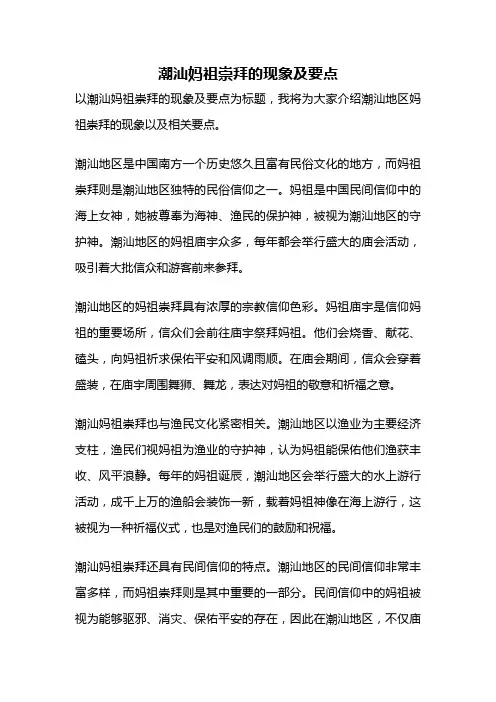 潮汕妈祖崇拜的现象及要点

以潮汕妈祖崇拜的现象及要点为标题，我将为大家介绍潮汕地区妈祖崇拜的现象以及相关要点。

潮汕地区是中国南方一个历史悠久且富有民俗文化的地方，而妈祖崇拜则是潮汕地区独特的民俗信仰之一。妈祖是中国民间信仰中的海上女神，她被尊奉为海神、渔民的保护神，被视为潮汕地区的守护神。潮汕地区的妈祖庙宇众多，每年都会举行盛大的庙会活动，吸引着大批信众和游客前来参拜。

潮汕地区的妈祖崇拜具有浓厚的宗教信仰色彩。妈祖庙宇是信仰妈祖的重要场所，信众们会前往庙宇祭拜妈祖。他们会烧香、献花、磕头，向妈祖祈求保佑平安和风调雨顺。在庙会期间，信众会穿着盛装，在庙宇周围舞狮、舞龙，表达对妈祖的敬意和祈福之意。

潮汕妈祖崇拜也与渔民文化紧密相关。潮汕地区以渔业为主要经济支柱，渔民们视妈祖为渔业的守护神，认为妈祖能保佑他们渔获丰收、风平浪静。每年的妈祖诞辰，潮汕地区会举行盛大的水上游行活动，成千上万的渔船会装饰一新，载着妈祖神像在海上游行，这被视为一种祈福仪式，也是对渔民们的鼓励和祝福。

潮汕妈祖崇拜还具有民间信仰的特点。潮汕地区的民间信仰非常丰富多样，而妈祖崇拜则是其中重要的一部分。民间信仰中的妈祖被视为能够驱邪、消灾、保佑平安的存在，因此在潮汕地区，不仅庙